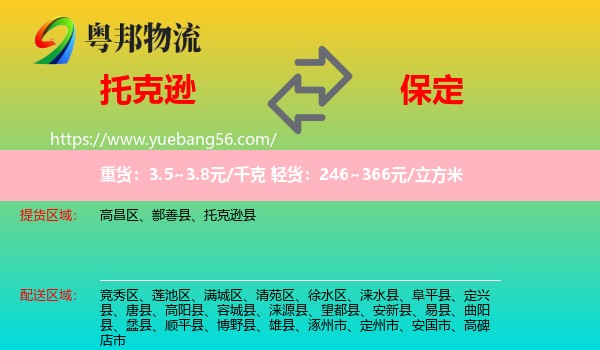 粤邦物流

托克逊

保定

https://www.yuebang56.com/

重货：3.5~3.8元/千克 轻货：246~366元/立方米

提货区域： 高昌区、鄯善县、托克逊县

配送区域： 竞秀区、莲池区、满城区、清苑区、徐水区、涞水县、阜平县、定兴县、唐县、高阳县、容城县、涞源县、望都县、安新县、易县、曲阳县、蠡县、顺平县、博野县、雄县、涿州市、定州市、安国市、高碑店市